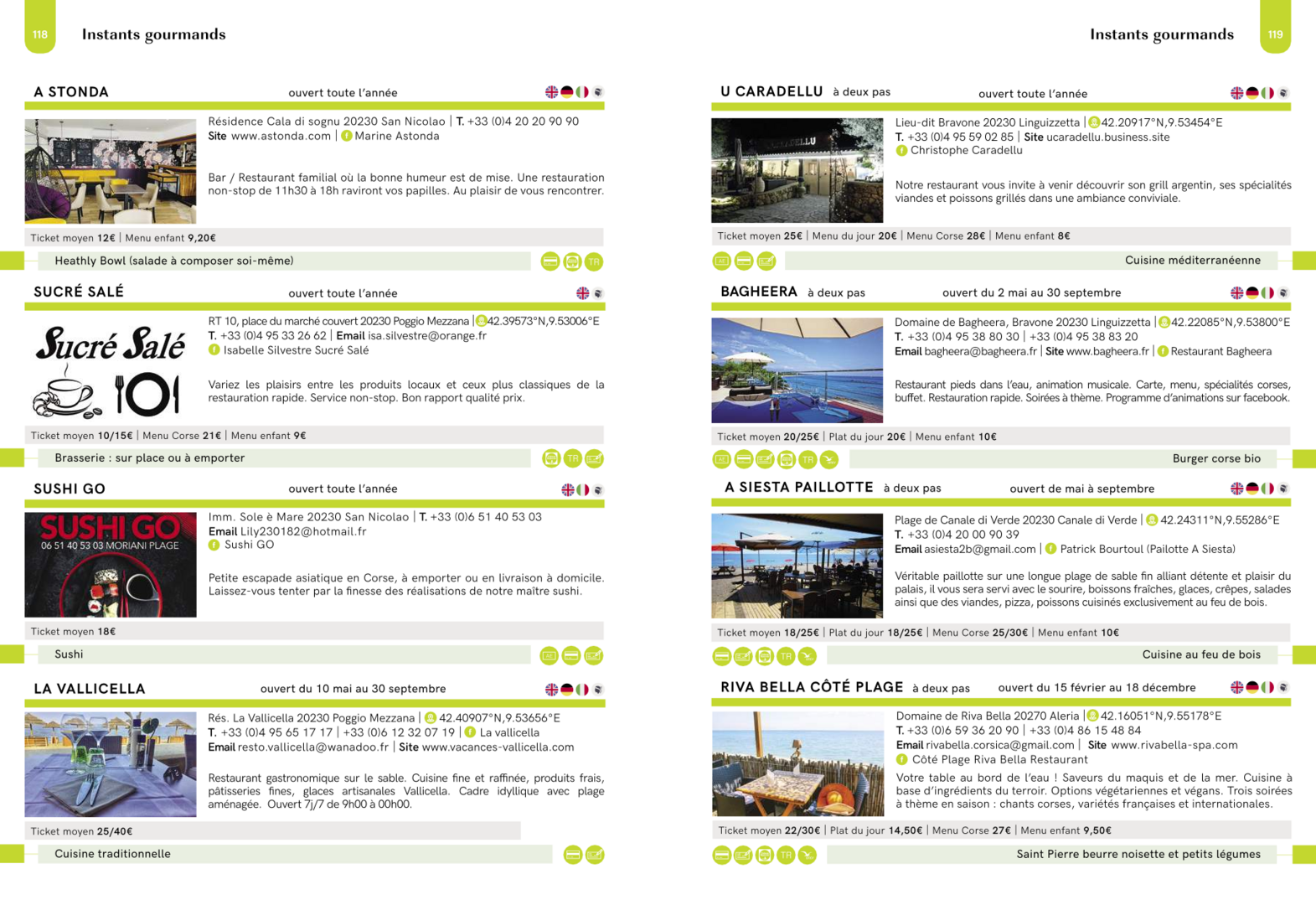 118 Instants gourmands

A STONDA ouvert toute l'année

Résidence Cala di sognu 20230 San Nicolao | T. +33 (0)4 20 20 90 90
Site www.astonda.com | Marine Astonda

Bar / Restaurant familial où la bonne humeur est de mise. Une restauration non-stop de 11h30 à 18h raviront vos papilles. Au plaisir de vous rencontrer.

Ticket moyen 12€ | Menu enfant 9,20€

Heathly Bowl (salade à composer soi-même)

TR

SUCRÉ SALÉ ouvert toute l'année

Sucré Salé

RT 10, place du marché couvert 20230 Poggio Mezzana | 42.39573°N,9.53006°E
T. +33 (0)4 95 33 26 62 | Email isa.silvestre@orange.fr
Isabelle Silvestre Sucré Salé

Variez les plaisirs entre les produits locaux et ceux plus classiques de la restauration rapide. Service non-stop. Bon rapport qualité prix.

Ticket moyen 10/15€ | Menu Corse 21€ | Menu enfant 9€

Brasserie : sur place ou à emporter

TR

SUSHI GO ouvert toute l'année

SUSHI GO
06 51 40 53 03 MORIANI PLAGE

Imm. Sole è Mare 20230 San Nicolao | T. +33 (0)6 51 40 53 03
Email Lily230182@hotmail.fr
Sushi GO

Petite escapade asiatique en Corse, à emporter ou en livraison à domicile. Laissez-vous tenter par la finesse des réalisations de notre maître sushi.

Ticket moyen 18€

Sushi

LA VALLICELLA ouvert du 10 mai au 30 septembre

Rés. La Vallicella 20230 Poggio Mezzana | 42.40907°N,9.53656°E
T. +33 (0)4 95 65 17 17 | +33 (0)6 12 32 07 19 | La vallicella
Email resto.vallicella@wanadoo.fr | Site www.vacances-vallicella.com

Restaurant gastronomique sur le sable. Cuisine fine et raffinée, produits frais, pâtisseries fines, glaces artisanales Vallicella. Cadre idyllique avec plage aménagée. Ouvert 7j/7 de 9h00 à 00h00.

Ticket moyen 25/40€

Cuisine traditionnelle

Instants gourmands 119

U CARADELLU à deux pas ouvert toute l'année

Lieu-dit Bravone 20230 Linguizzetta | 42.20917°N,9.53454°E
T. +33 (0)4 95 59 02 85 | Site ucaradellu.business.site
Christophe Caradellu

Notre restaurant vous invite à venir découvrir son grill argentin, ses spécialités viandes et poissons grillés dans une ambiance conviviale.

Ticket moyen 25€ | Menu du jour 20€ | Menu Corse 28€ | Menu enfant 8€

Cuisine méditerranéenne

BAGHEERA à deux pas ouvert du 2 mai au 30 septembre

Domaine de Bagheera, Bravone 20230 Linguizzetta | 42.22085°N,9.53800°E
T. +33 (0)4 95 38 80 30 | +33 (0)4 95 38 83 20
Email bagheera@bagheera.fr | Site www.bagheera.fr | Restaurant Bagheera

Restaurant pieds dans l'eau, animation musicale. Carte, menu, spécialités corses, buffet. Restauration rapide. Soirées à thème. Programme d'animations sur facebook.

Ticket moyen 20/25€ | Plat du jour 20€ | Menu enfant 10€

TR

Burger corse bio

A SIESTA PAILLOTTE à deux pas ouvert de mai à septembre

Plage de Canale di Verde 20230 Canale di Verde | 42.24311°N,9.55286°E
T. +33 (0)4 20 00 90 39
Email asiesta2b@gmail.com | Patrick Bourtoul (Pailotte A Siesta)

Véritable paillotte sur une longue plage de sable fin alliant détente et plaisir du palais, il vous sera servi avec le sourire, boissons fraîches, glaces, crêpes, salades ainsi que des viandes, pizza, poissons cuisinés exclusivement au feu de bois.

Ticket moyen 18/25€ | Plat du jour 18/25€ | Menu Corse 25/30€ | Menu enfant 10€

TR

Cuisine au feu de bois

RIVA BELLA CÔTÉ PLAGE à deux pas ouvert du 15 février au 18 décembre

Domaine de Riva Bella 20270 Aleria | 42.16051°N,9.55178°E
T. +33 (0)6 59 36 20 90 | +33 (0)4 86 15 48 84
Email rivabella.corsica@gmail.com | Site www.rivabella-spa.com
Côté Plage Riva Bella Restaurant

Votre table au bord de l'eau ! Saveurs du maquis et de la mer. Cuisine à base d'ingrédients du terroir. Options végétariennes et végans. Trois soirées à thème en saison : chants corses, variétés françaises et internationales.

Ticket moyen 22/30€ | Plat du jour 14,50€ | Menu Corse 27€ | Menu enfant 9,50€

TR

Saint Pierre beurre noisette et petits légumes